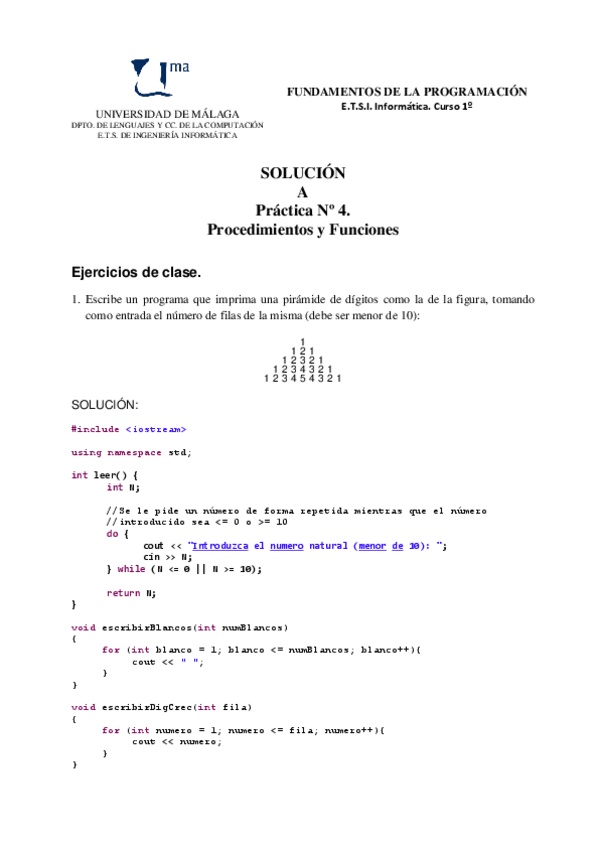 ma

UNIVERSIDAD DE MÁLAGA
DPTO. DE LENGUAJES Y CC. DE LA COMPUTACIÓN
E.T.S. DE INGENIERÍA INFORMÁTICA

FUNDAMENTOS DE LA PROGRAMACIÓN
E.T.S.I. Informática. Curso 1º

SOLUCIÓN
A
Práctica Nº 4.
Procedimientos y Funciones

Ejercicios de clase.

1. Escribe un programa que imprima una pirámide de dígitos como la de la figura, tomando como entrada el número de filas de la misma (debe ser menor de 10):

1
1 2 1
1 2 3 2 1
1 2 3 4 3 2 1
1 2 3 4 5 4 3 2 1

SOLUCIÓN:

#include <iostream>

using namespace std;

int leer() {
	int N;

	//Se le pide un número de forma repetida mientras que el número
	//introducido sea <= 0 o >= 10
	do {
		cout << "Introduzca el numero natural (menor de 10): ";
		cin >> N;
	} while (N <= 0 || N >= 10);

	return N;
}

void escribirBlancos(int numBlancos)
{
	for (int blanco = 1; blanco <= numBlancos; blanco++){
		cout << " ";
	}
}

void escribirDigCrec(int fila)
{
	for (int numero = 1; numero <= fila; numero++){
		cout << numero;
	}
}